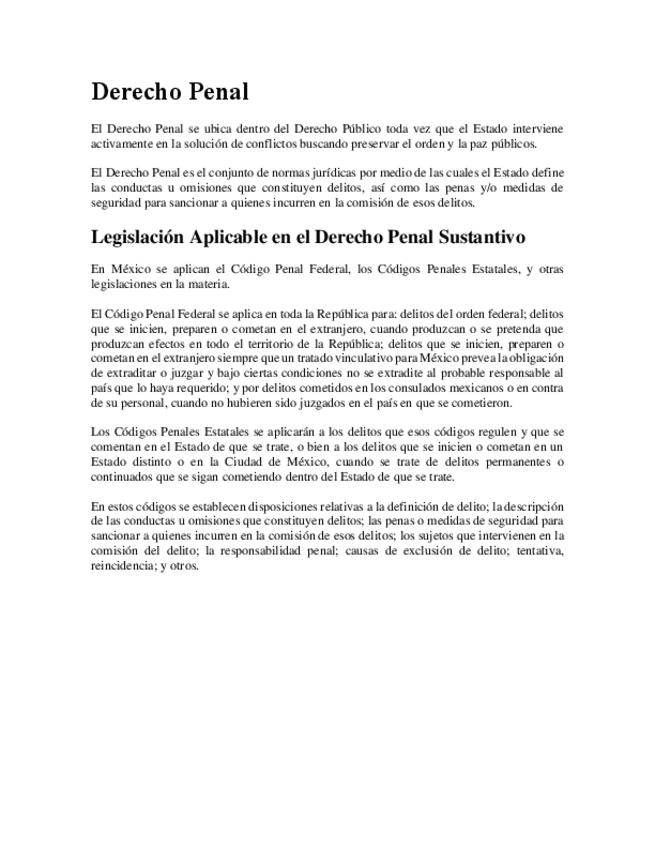 Derecho Penal

El Derecho Penal se ubica dentro del Derecho Público toda vez que el Estado interviene activamente en la solución de conflictos buscando preservar el orden y la paz públicos.

El Derecho Penal es el conjunto de normas jurídicas por medio de las cuales el Estado define las conductas u omisiones que constituyen delitos, así como las penas y/o medidas de seguridad para sancionar a quienes incurren en la comisión de esos delitos.

Legislación Aplicable en el Derecho Penal Sustantivo

En México se aplican el Código Penal Federal, los Códigos Penales Estatales, y otras legislaciones en la materia.

El Código Penal Federal se aplica en toda la República para: delitos del orden federal; delitos que se inicien, preparen o cometan en el extranjero, cuando produzcan o se pretenda que produzcan efectos en todo el territorio de la República; delitos que se inicien, preparen o cometan en el extranjero siempre que un tratado vinculativo para México prevea la obligación de extraditar o juzgar y bajo ciertas condiciones no se extradite al probable responsable al país que lo haya requerido; y por delitos cometidos en los consulados mexicanos o en contra de su personal, cuando no hubieren sido juzgados en el país en que se cometieron.

Los Códigos Penales Estatales se aplicarán a los delitos que esos códigos regulen y que se comentan en el Estado de que se trate, o bien a los delitos que se inicien o cometan en un Estado distinto o en la Ciudad de México, cuando se trate de delitos permanentes o continuados que se sigan cometiendo dentro del Estado de que se trate.

En estos códigos se establecen disposiciones relativas a la definición de delito; la descripción de las conductas u omisiones que constituyen delitos; las penas o medidas de seguridad para sancionar a quienes incurren en la comisión de esos delitos; los sujetos que intervienen en la comisión del delito; la responsabilidad penal; causas de exclusión de delito; tentativa, reincidencia; y otros.